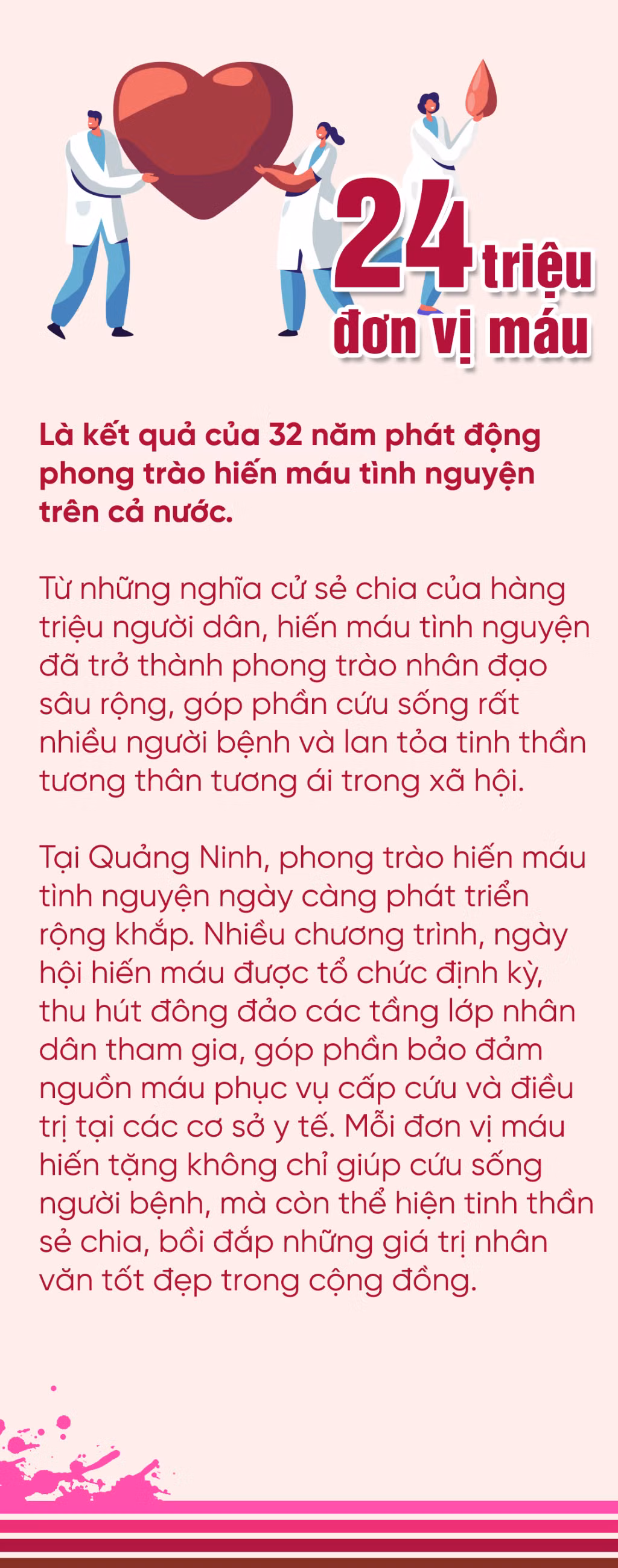 24 triệu
đơn vị máu

Là kết quả của 32 năm phát động phong trào hiến máu tình nguyện trên cả nước.

Từ những nghĩa cử sẻ chia của hàng triệu người dân, hiến máu tình nguyện đã trở thành phong trào nhân đạo sâu rộng, góp phần cứu sống rất nhiều người bệnh và lan tỏa tinh thần tương thân tương ái trong xã hội.

Tại Quảng Ninh, phong trào hiến máu tình nguyện ngày càng phát triển rộng khắp. Nhiều chương trình, ngày hội hiến máu được tổ chức định kỳ, thu hút đông đảo các tầng lớp nhân dân tham gia, góp phần bảo đảm nguồn máu phục vụ cấp cứu và điều trị tại các cơ sở y tế. Mỗi đơn vị máu hiến tặng không chỉ giúp cứu sống người bệnh, mà còn thể hiện tinh thần sẻ chia, bồi đắp những giá trị nhân văn tốt đẹp trong cộng đồng.